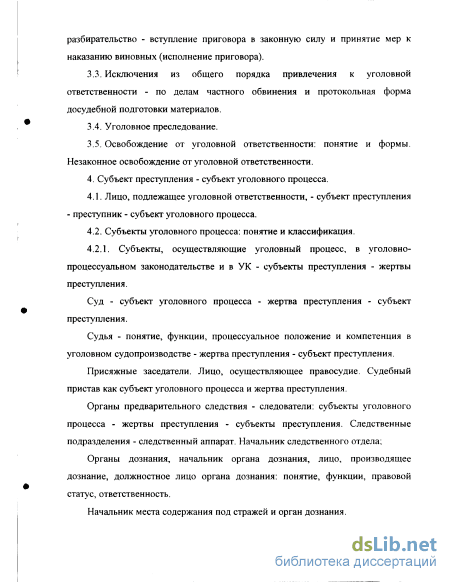 разбирательство - вступление приговора в законную силу и принятие мер к наказанию виновных (исполнение приговора).

3.3. Исключения из общего порядка привлечения к уголовной ответственности - по делам частного обвинения и протокольная форма досудебной подготовки материалов.

3.4. Уголовное преследование.

3.5. Освобождение от уголовной ответственности: понятие и формы. Незаконное освобождение от уголовной ответственности.

4. Субъект преступления - субъект уголовного процесса.

4.1. Лицо, подлежащее уголовной ответственности, - субъект преступления - преступник - субъект уголовного процесса.

4.2. Субъекты уголовного процесса: понятие и классификация.

4.2.1. Субъекты, осуществляющие уголовный процесс, в уголовно-процессуальном законодательстве и в УК - субъекты преступления - жертвы преступления.

Суд - субъект уголовного процесса - жертва преступления - субъект преступления.

Судья - понятие, функции, процессуальное положение и компетенция в уголовном судопроизводстве - жертва преступления - субъект преступления.

Присяжные заседатели. Лицо, осуществляющее правосудие. Судебный пристав как субъект уголовного процесса и жертва преступления.

Органы предварительного следствия - следователи: субъекты уголовного процесса - жертвы преступления - субъекты преступления. Следственные подразделения - следственный аппарат. Начальник следственного отдела;

Органы дознания, начальник органа дознания, лицо, производящее дознание, должностное лицо органа дознания: понятие, функции, правовой статус, ответственность.

Начальник места содержания под стражей и орган дознания.

dsLib.net
библиотека диссертаций